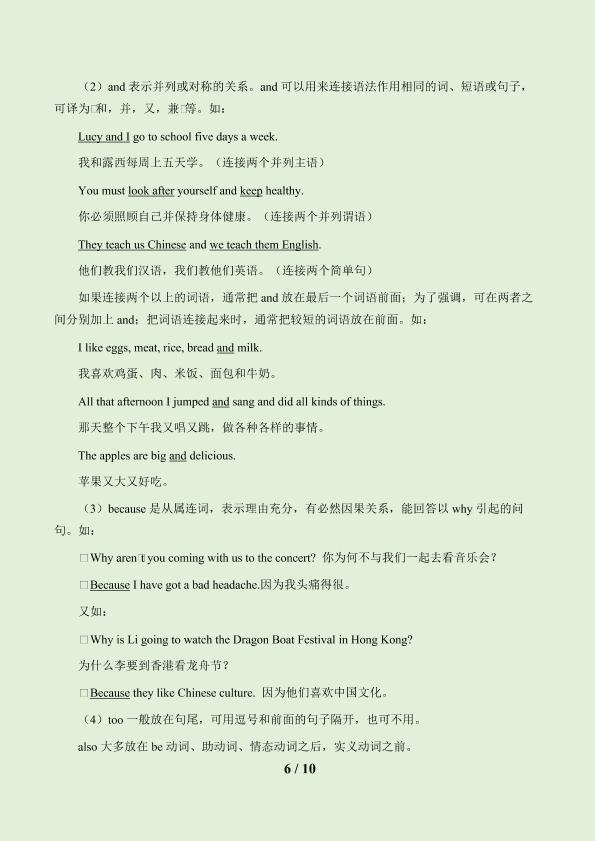 （2）and表示并列或对称的关系。and可以用来连接语法作用相同的词、短语或句子，可译为□和，并，又，兼□等。如：

Lucy and I go to school five days a week.

我和露西每周上五天学。（连接两个并列主语）

You must look after yourself and keep healthy.

你必须照顾自己并保持身体健康。（连接两个并列谓语）

They teach us Chinese and we teach them English.

他们教我们汉语，我们教他们英语。（连接两个简单句）

如果连接两个以上的词语，通常把and放在最后一个词语前面；为了强调，可在两者之间分别加上and；把词语连接起来时，通常把较短的词语放在前面。如：

I like eggs, meat, rice, bread and milk.

我喜欢鸡蛋、肉、米饭、面包和牛奶。

All that afternoon I jumped and sang and did all kinds of things.

那天整个下午我又唱又跳，做各种各样的事情。

The apples are big and delicious.

苹果又大又好吃。

（3）because是从属连词，表示理由充分，有必然因果关系，能回答以why引起的问句。如：

□Why aren□t you coming with us to the concert? 你为何不与我们一起去看音乐会？

□Because I have got a bad headache.因为我头痛得很。

又如：

□Why is Li going to watch the Dragon Boat Festival in Hong Kong?

为什么李要到香港看龙舟节？

□Because they like Chinese culture. 因为他们喜欢中国文化。

（4）too一般放在句尾，可用逗号和前面的句子隔开，也可不用。

also大多放在be动词、助动词、情态动词之后，实义动词之前。

6 / 10